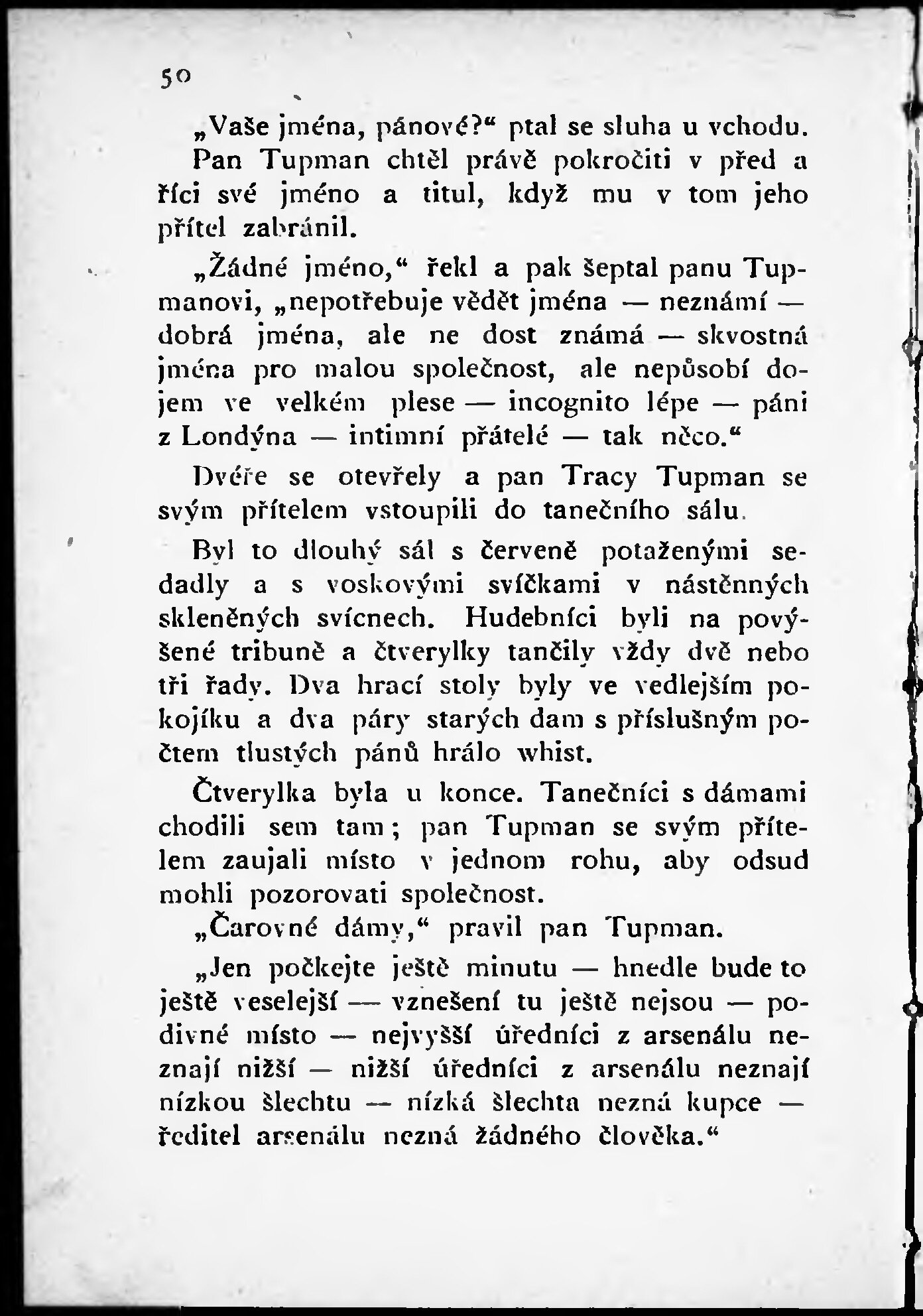 50

„Vaše jména, pánové?“ ptal se sluha u vchodu.

Pan Tupman chtěl právě pokročiti v před a říci své jméno a titul, když mu v tom jeho přítel zabránil.

„Žádné jméno,“ řekl a pak šeptal panu Tupmanovi, „nepotřebuje vědět jména — neznámí — dobrá jména, ale ne dost známá — skvostná jména pro malou společnost, ale nepůsobí dojem ve velkém plese — incognito lépe — páni z Londýna — intimní přátelé — tak něco.“

Dvéře se otevřely a pan Tracy Tupman se svým přítelem vstoupili do tanečního sálu.

Byl to dlouhý sál s červeně potaženými sedadly a s voskovými svíčkami v nástěnných skleněných svícnech. Hudebníci byli na povýšené tribuně a čtverylky tančily vždy dvě nebo tři řady. Dva hrací stoly byly ve vedlejším pokojíku a dva páry starých dam s příslušným počtem tlustých pánů hrálo whist.

Čtverylka byla u konce. Tanečníci s dámami chodili sem tam; pan Tupman se svým přítelem zaujali místo v jednom rohu, aby odsud mohli pozorovati společnost.

„Čarovné dámy,“ pravil pan Tupman.

„Jen počkejte ještě minutu — hnedle bude to ještě veselejší — vznešení tu ještě nejsou — podivné místo — nejvyšší úředníci z arsenálu neznají nižší — nižší úředníci z arsenálu neznají nízkou šlechtu — nízká šlechta nezná kupce — ředitel arsenálu nezná žádného člověka.“